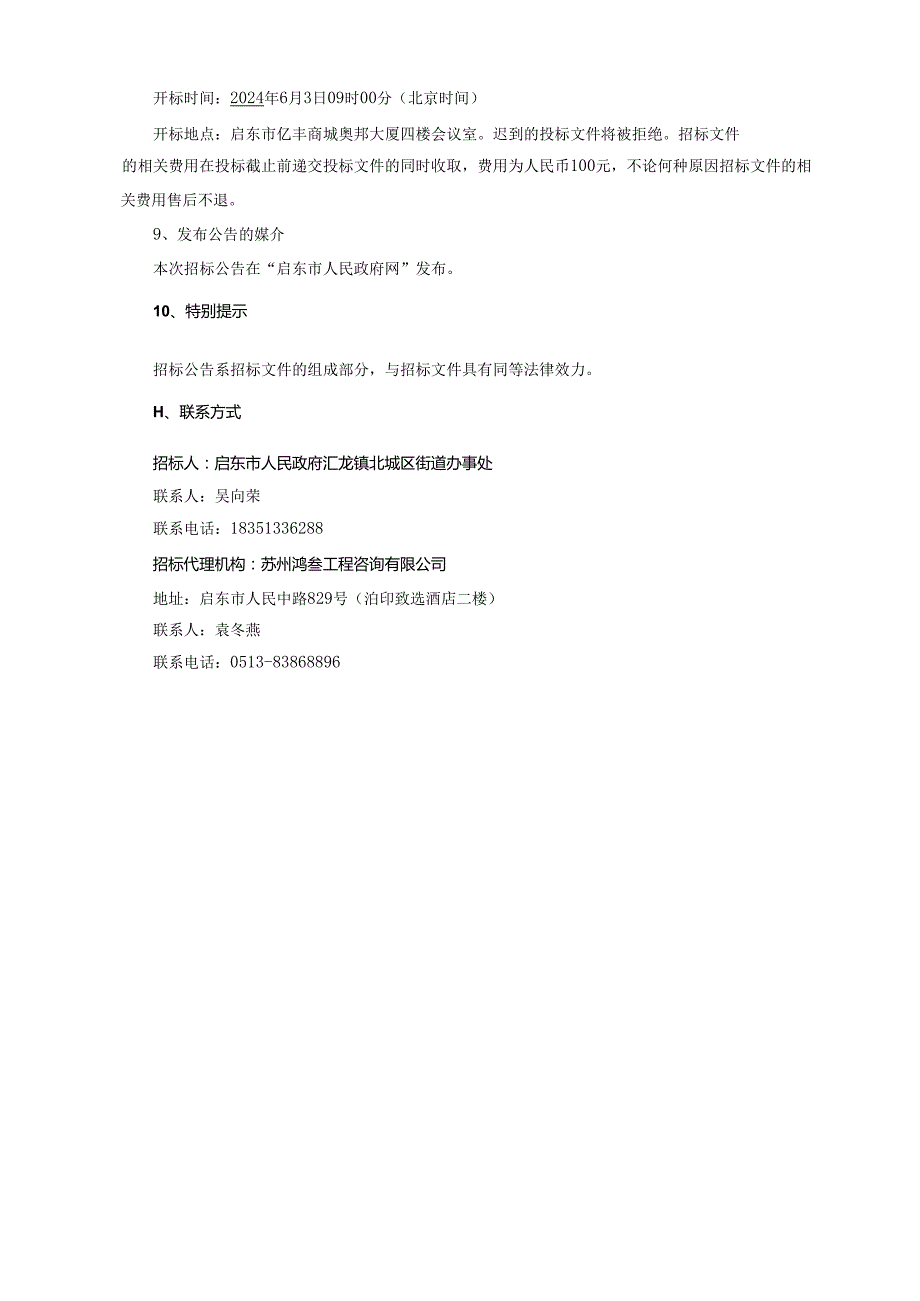 开标时间：2024年6月3日09时00分（北京时间）

开标地点：启东市亿丰商城奥邦大厦四楼会议室。迟到的投标文件将被拒绝。招标文件的相关费用在投标截止前递交投标文件的同时收取，费用为人民币100元，不论何种原因招标文件的相关费用售后不退。

9、发布公告的媒介

本次招标公告在“启东市人民政府网”发布。

10、特别提示

招标公告系招标文件的组成部分，与招标文件具有同等法律效力。

H、联系方式

招标人：启东市人民政府汇龙镇北城区街道办事处

联系人：吴向荣

联系电话：18351336288

招标代理机构：苏州鸿叁工程咨询有限公司

地址：启东市人民中路829号（泊印致选酒店二楼）

联系人：袁冬燕

联系电话：0513-83868896